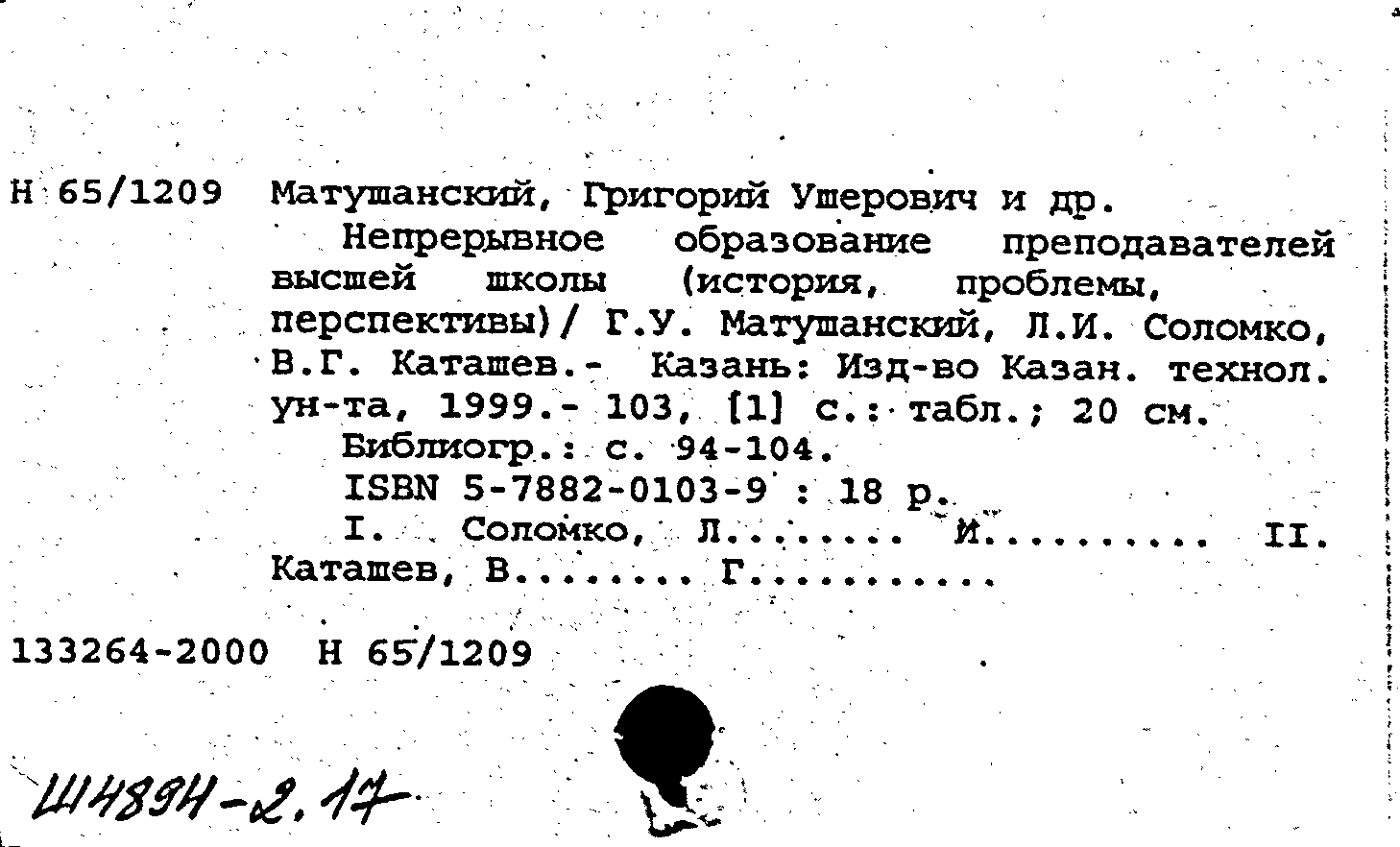 Н 65/1209 Матушанский, Григорий Ушерович и др.

Непрерывное образование преподавателей высшей школы (история, проблемы, перспективы)/ Г.У. Матушанский, Л.И. Соломко, В.Г. Каташев.- Казань: Изд-во Казан. технол. ун-та, 1999.- 103, [1] с.: табл.; 20 см.

Библиогр.: с. 94-104.

ISBN 5-7882-0103-9 : 18 р.

I. Соломко, Л........ И.......... II. Каташев, В........ Г..........

133264-2000 Н 65/1209

Ш4894-2.17